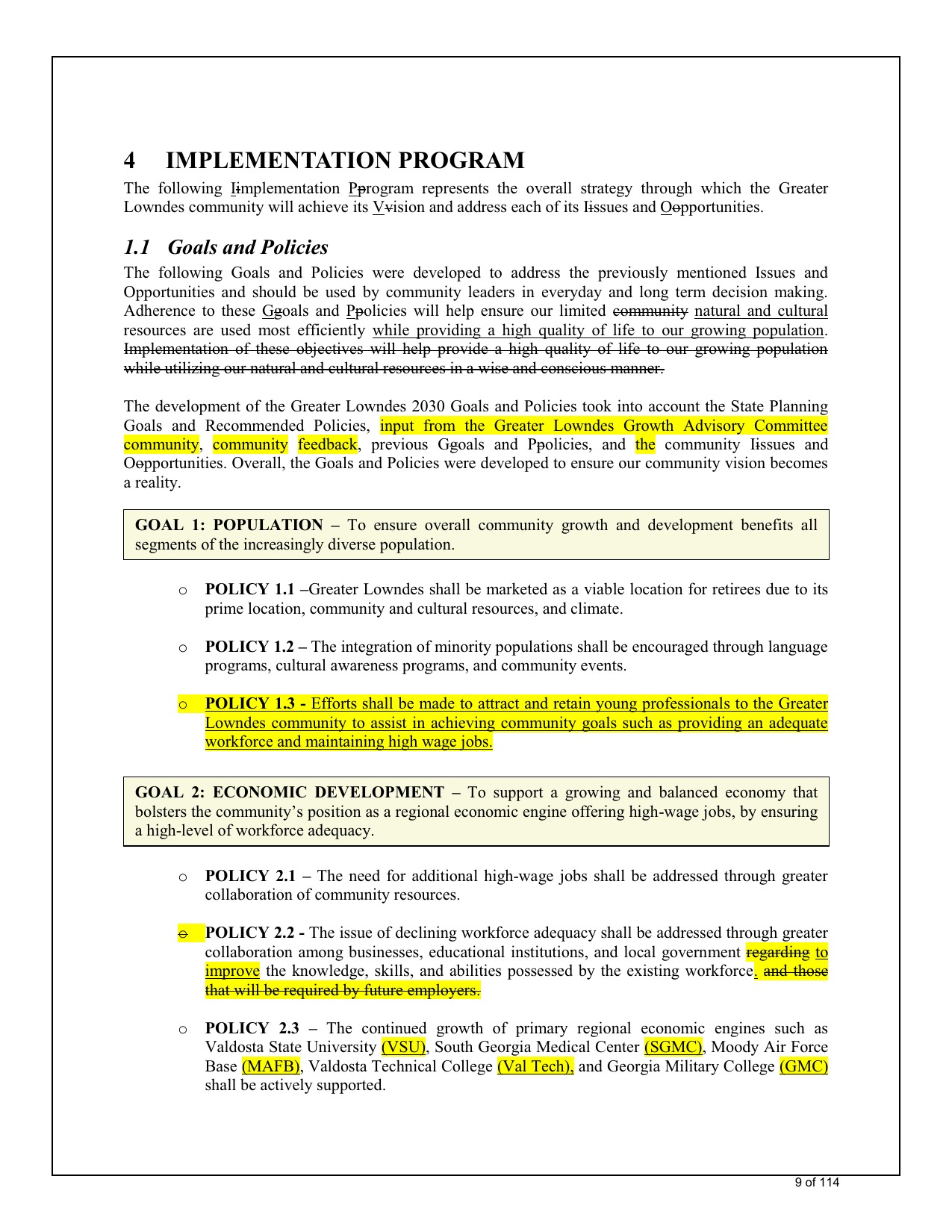 4 IMPLEMENTATION PROGRAM

The following Iimplementation Pprogram represents the overall strategy through which the Greater Lowndes community will achieve its Vvision and address each of its Iissues and Oopportunities.

1.1 Goals and Policies

The following Goals and Policies were developed to address the previously mentioned Issues and Opportunities and should be used by community leaders in everyday and long term decision making. Adherence to these Ggoals and Ppolicies will help ensure our limited community natural and cultural resources are used most efficiently while providing a high quality of life to our growing population. Implementation of these objectives will help provide a high quality of life to our growing population while utilizing our natural and cultural resources in a wise and conscious manner.

The development of the Greater Lowndes 2030 Goals and Policies took into account the State Planning Goals and Recommended Policies, input from the Greater Lowndes Growth Advisory Committee community, community feedback, previous Ggoals and Ppolicies, and the community Iissues and Oopportunities. Overall, the Goals and Policies were developed to ensure our community vision becomes a reality.

GOAL 1: POPULATION – To ensure overall community growth and development benefits all segments of the increasingly diverse population.

o POLICY 1.1 –Greater Lowndes shall be marketed as a viable location for retirees due to its prime location, community and cultural resources, and climate.

o POLICY 1.2 – The integration of minority populations shall be encouraged through language programs, cultural awareness programs, and community events.

o POLICY 1.3 - Efforts shall be made to attract and retain young professionals to the Greater Lowndes community to assist in achieving community goals such as providing an adequate workforce and maintaining high wage jobs.

GOAL 2: ECONOMIC DEVELOPMENT – To support a growing and balanced economy that bolsters the community's position as a regional economic engine offering high-wage jobs, by ensuring a high-level of workforce adequacy.

o POLICY 2.1 – The need for additional high-wage jobs shall be addressed through greater collaboration of community resources.

o POLICY 2.2 - The issue of declining workforce adequacy shall be addressed through greater collaboration among businesses, educational institutions, and local government regarding to improve the knowledge, skills, and abilities possessed by the existing workforce. and those that will be required by future employers.

o POLICY 2.3 – The continued growth of primary regional economic engines such as Valdosta State University (VSU), South Georgia Medical Center (SGMC), Moody Air Force Base (MAFB), Valdosta Technical College (Val Tech), and Georgia Military College (GMC) shall be actively supported.

9 of 114